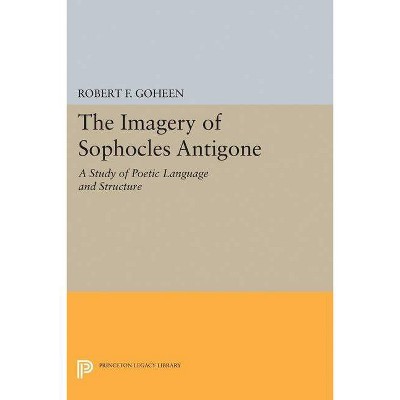 ROBERT F. GOHEEN

The Imagery of Sophocles Antigone

A Study of Poetic Language and Structure

PRINCETON LEGACY LIBRARY